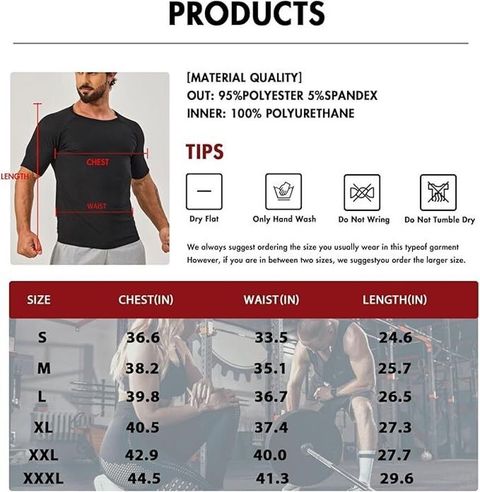 PRODUCTS

LENGTH

CHEST

WAIST

[MATERIAL QUALITY]
OUT: 95%POLYESTER 5%SPANDEX
INNER: 100% POLYURETHANE

TIPS

Dry Flat

Only Hand Wash

Do Not Wring

Do Not Tumble Dry

We always suggest ordering the size you usually wear in this typeof garment However, if you are in between two sizes, we suggestyou order the larger size.

| SIZE | CHEST(IN) | WAIST(IN) | LENGTH(IN) |
|---|---|---|---|
| S | 36.6 | 33.5 | 24.6 |
| M | 38.2 | 35.1 | 25.7 |
| L | 39.8 | 36.7 | 26.5 |
| XL | 40.5 | 37.4 | 27.3 |
| XXL | 42.9 | 40.0 | 27.7 |
| XXXL | 44.5 | 41.3 | 29.6 |